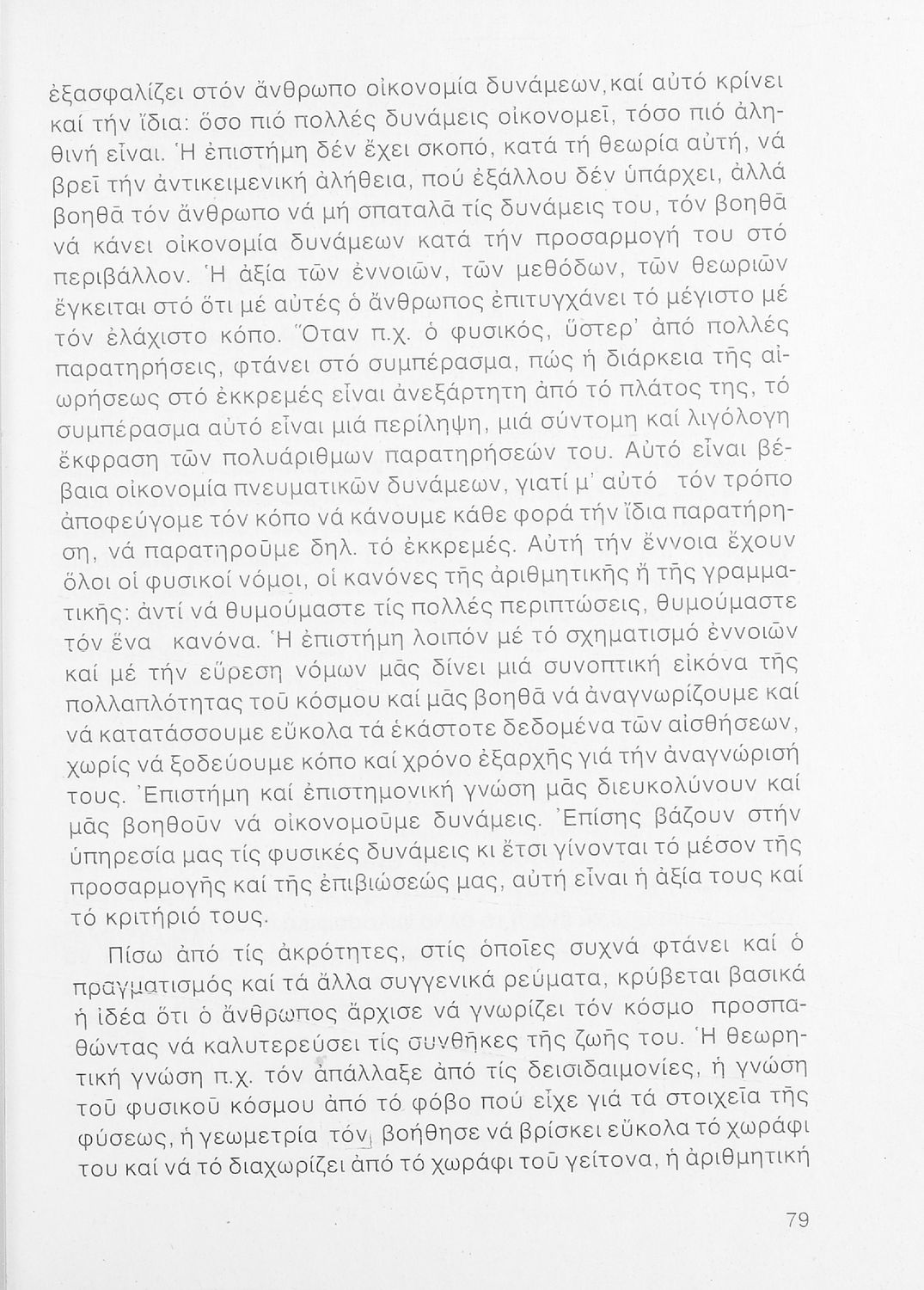 ἐξασφαλίζει στόν ἄνθρωπο οἰκονομία δυνάμεων, καί αὐτό κρίνει καί τήν ἴδια: ὅσο πιό πολλές δυνάμεις οἰκονομεῖ, τόσο πιό ἀληθινή εἶναι. Ἡ ἐπιστήμη δέν ἔχει σκοπό, κατά τή θεωρία αὐτή, νά βρεῖ τήν ἀντικειμενική ἀλήθεια, πού ἐξάλλου δέν ὑπάρχει, ἀλλά βοηθᾶ τόν ἄνθρωπο νά μή σπαταλᾶ τίς δυνάμεις του, τόν βοηθᾶ νά κάνει οἰκονομία δυνάμεων κατά τήν προσαρμογή του στό περιβάλλον. Ἡ ἀξία τῶν ἐννοιῶν, τῶν μεθόδων, τῶν θεωριῶν ἔγκειται στό ὅτι μέ αὐτές ὁ ἄνθρωπος ἐπιτυγχάνει τό μέγιστο μέ τόν ἐλάχιστο κόπο. Ὅταν π.χ. ὁ φυσικός, ὕστερ' ἀπό πολλές παρατηρήσεις, φτάνει στό συμπέρασμα, πώς ἡ διάρκεια τῆς αἰωρήσεως στό ἐκκρεμές εἶναι ἀνεξάρτητη ἀπό τό πλάτος της, τό συμπέρασμα αὐτό εἶναι μιά περίληψη, μιά σύντομη καί λιγόλογη ἔκφραση τῶν πολυάριθμων παρατηρήσεών του. Αὐτό εἶναι βέβαια οἰκονομία πνευματικῶν δυνάμεων, γιατί μ' αὐτό τόν τρόπο ἀποφεύγομε τόν κόπο νά κάνουμε κάθε φορά τήν ἴδια παρατήρηση, νά παρατηροῦμε δηλ. τό ἐκκρεμές. Αὐτή τήν ἔννοια ἔχουν ὅλοι οἱ φυσικοί νόμοι, οἱ κανόνες τῆς ἀριθμητικῆς ἤ τῆς γραμματικῆς: ἀντί νά θυμούμαστε τίς πολλές περιπτώσεις, θυμούμαστε τόν ἕνα κανόνα. Ἡ ἐπιστήμη λοιπόν μέ τό σχηματισμό ἐννοιῶν καί μέ τήν εὕρεση νόμων μᾶς δίνει μιά συνοπτική εἰκόνα τῆς πολλαπλότητας τοῦ κόσμου καί μᾶς βοηθᾶ νά ἀναγνωρίζουμε καί νά κατατάσσουμε εὔκολα τά ἑκάστοτε δεδομένα τῶν αἰσθήσεων, χωρίς νά ξοδεύουμε κόπο καί χρόνο ἐξαρχῆς γιά τήν ἀναγνώρισή τους. Ἐπιστήμη καί ἐπιστημονική γνώση μᾶς διευκολύνουν καί μᾶς βοηθοῦν νά οἰκονομοῦμε δυνάμεις. Ἐπίσης βάζουν στήν ὑπηρεσία μας τίς φυσικές δυνάμεις κι ἔτσι γίνονται τό μέσον τῆς προσαρμογῆς καί τῆς ἐπιβιώσεώς μας, αὐτή εἶναι ἡ ἀξία τους καί τό κριτήριό τους.

Πίσω ἀπό τίς ἀκρότητες, στίς ὁποῖες συχνά φτάνει καί ὁ πραγματισμός καί τά ἄλλα συγγενικά ρεύματα, κρύβεται βασικά ἡ ἰδέα ὅτι ὁ ἄνθρωπος ἄρχισε νά γνωρίζει τόν κόσμο προσπαθώντας νά καλυτερεύσει τίς συνθῆκες τῆς ζωῆς του. Ἡ θεωρητική γνώση π.χ. τόν ἀπάλλαξε ἀπό τίς δεισιδαιμονίες, ἡ γνώση τοῦ φυσικοῦ κόσμου ἀπό τό φόβο πού εἶχε γιά τά στοιχεῖα τῆς φύσεως, ἡ γεωμετρία τόν βοήθησε νά βρίσκει εὔκολα τό χωράφι του καί νά τό διαχωρίζει ἀπό τό χωράφι τοῦ γείτονα, ἡ ἀριθμητική

79